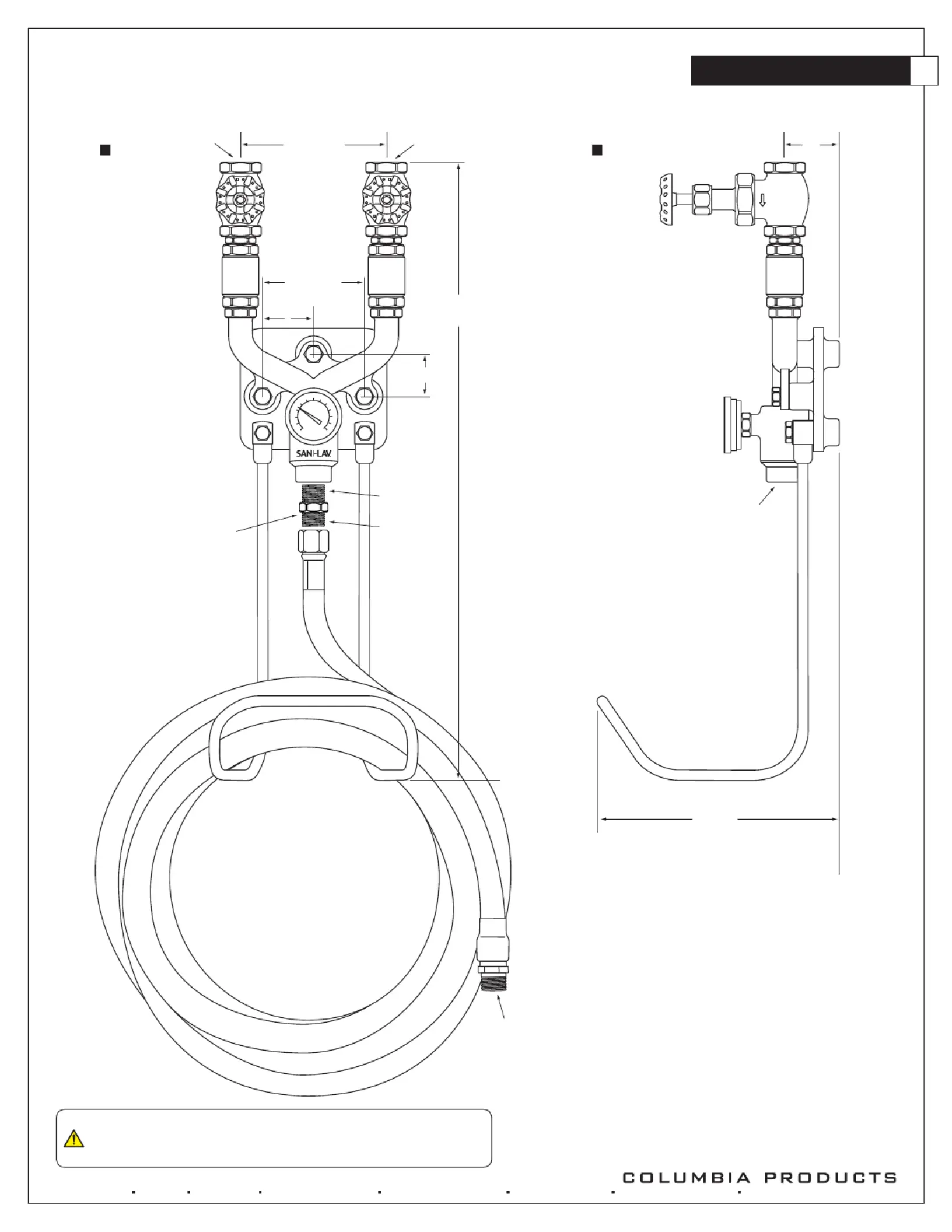 SANI-LAV

COLUMBIA PRODUCTS